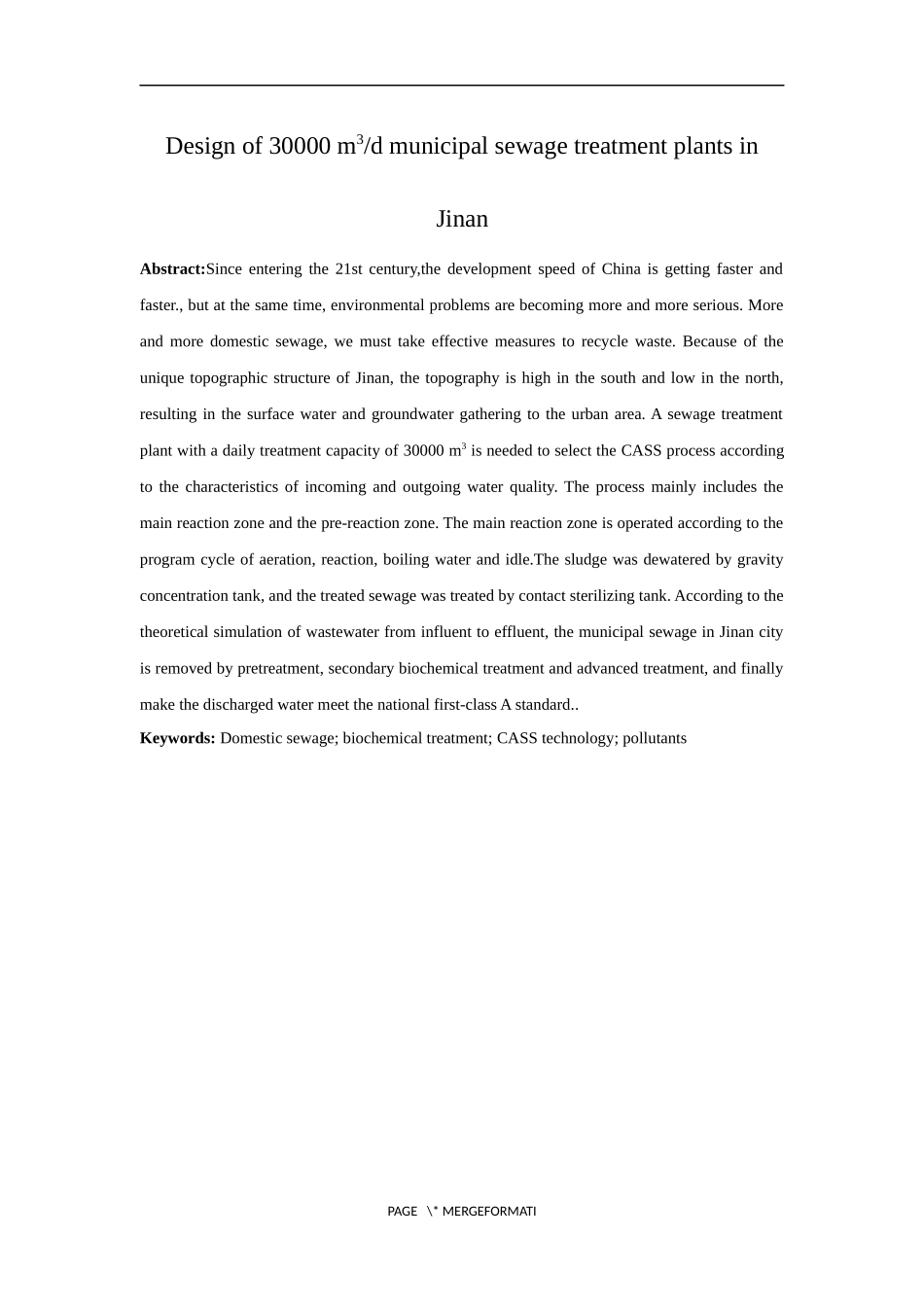 Design of 30000 $m^3$/d municipal sewage treatment plants in Jinan

**Abstract:**Since entering the 21st century,the development speed of China is getting faster and faster., but at the same time, environmental problems are becoming more and more serious. More and more domestic sewage, we must take effective measures to recycle waste. Because of the unique topographic structure of Jinan, the topography is high in the south and low in the north, resulting in the surface water and groundwater gathering to the urban area. A sewage treatment plant with a daily treatment capacity of 30000 $m^3$ is needed to select the CASS process according to the characteristics of incoming and outgoing water quality. The process mainly includes the main reaction zone and the pre-reaction zone. The main reaction zone is operated according to the program cycle of aeration, reaction, boiling water and idle.The sludge was dewatered by gravity concentration tank, and the treated sewage was treated by contact sterilizing tank. According to the theoretical simulation of wastewater from influent to effluent, the municipal sewage in Jinan city is removed by pretreatment, secondary biochemical treatment and advanced treatment, and finally make the discharged water meet the national first-class A standard..

**Keywords:** Domestic sewage; biochemical treatment; CASS technology; pollutants

PAGE \* MERGEFORMATI